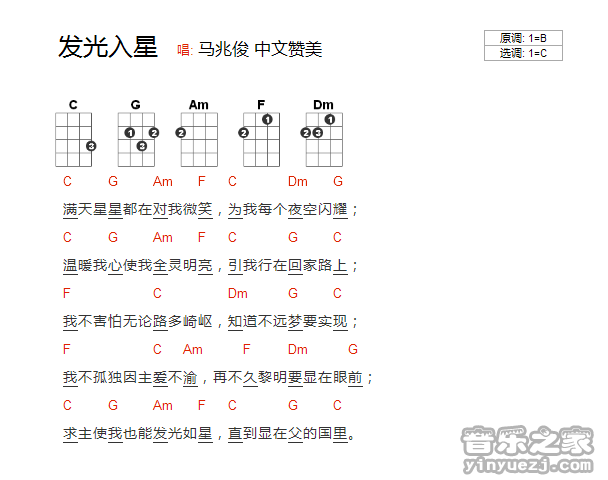 发光入星 唱: 马兆俊 中文赞美

原调: 1=B
选调: 1=C

C G Am F Dm

C G Am F C Dm G
满天星星都在对我微笑，为我每个夜空闪耀；

C G Am F C G C
温暖我心使我全灵明亮，引我行在回家路上；

F C Dm G C
我不害怕无论路多崎岖，知道不远梦要实现；

F C Am F Dm G
我不孤独因主爱不渝，再不久黎明要显在眼前；

C G Am F C G C
求主使我也能发光如星，直到显在父的国里。

音乐之家
yinyuezj.com